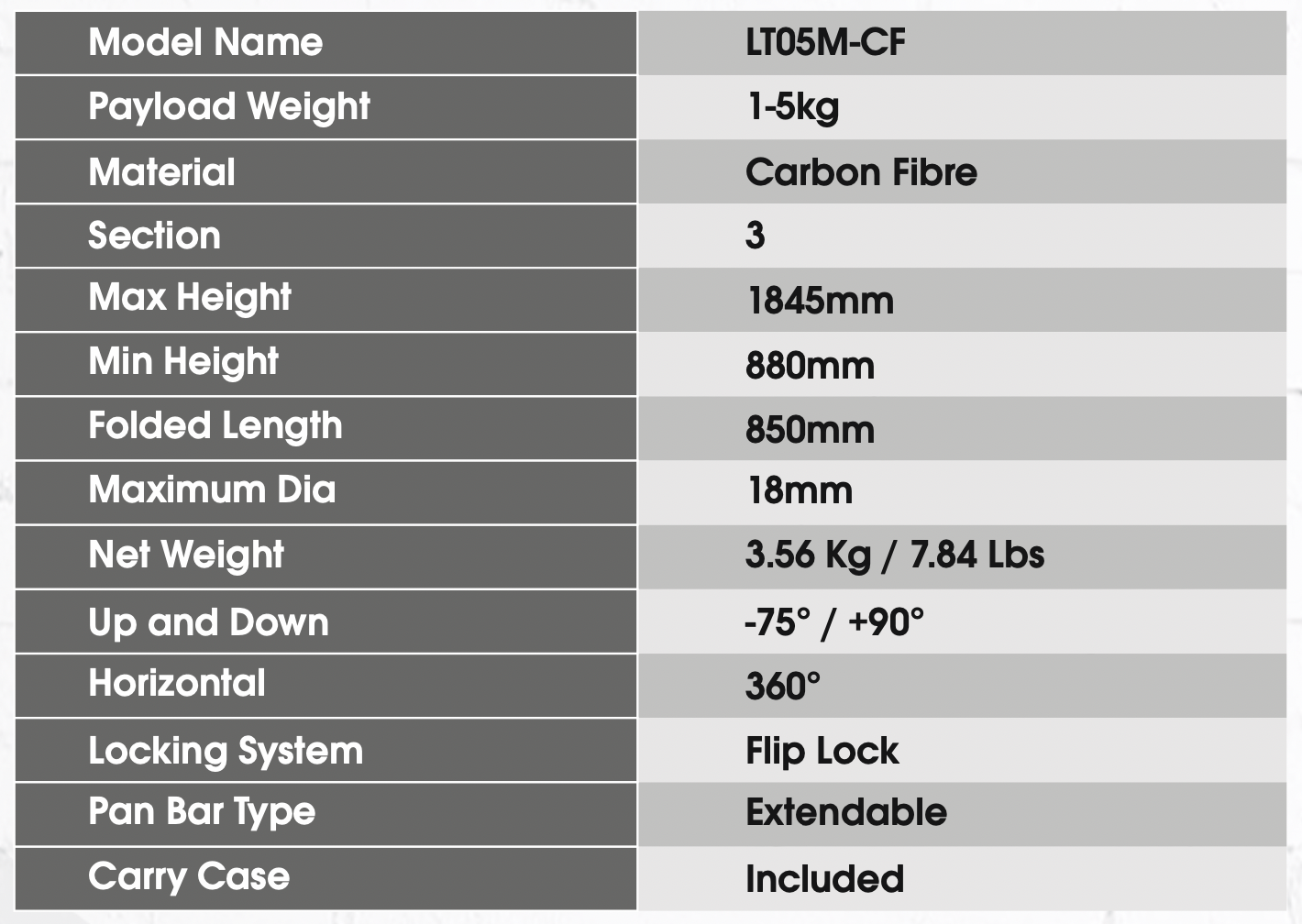 | Model Name | LT05M-CF |
|---|---|
| Payload Weight | 1-5kg |
| Material | Carbon Fibre |
| Section | 3 |
| Max Height | 1845mm |
| Min Height | 880mm |
| Folded Length | 850mm |
| Maximum Dia | 18mm |
| Net Weight | 3.56 Kg / 7.84 Lbs |
| Up and Down | -75° / +90° |
| Horizontal | 360° |
| Locking System | Flip Lock |
| Pan Bar Type | Extendable |
| Carry Case | Included |